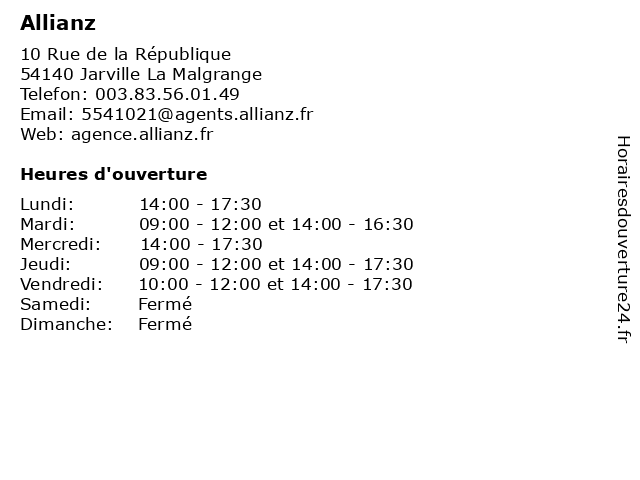 Allianz

10 Rue de la République
54140 Jarville La Malgrange
Telefon: 003.83.56.01.49
Email: 5541021@agents.allianz.fr
Web: agence.allianz.fr

Heures d'ouverture

Lundi: 14:00 - 17:30
Mardi: 09:00 - 12:00 et 14:00 - 16:30
Mercredi: 14:00 - 17:30
Jeudi: 09:00 - 12:00 et 14:00 - 17:30
Vendredi: 10:00 - 12:00 et 14:00 - 17:30
Samedi: Fermé
Dimanche: Fermé

Horairesdouverture24.fr